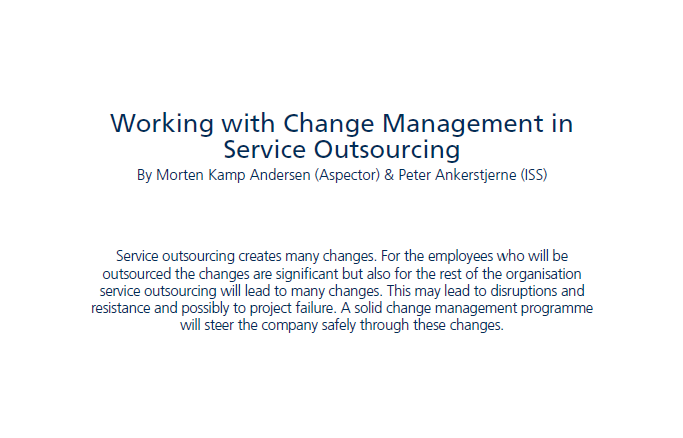 Working with Change Management in Service Outsourcing
By Morten Kamp Andersen (Aspector) & Peter Ankerstjerne (ISS)

Service outsourcing creates many changes. For the employees who will be outsourced the changes are significant but also for the rest of the organisation service outsourcing will lead to many changes. This may lead to disruptions and resistance and possibly to project failure. A solid change management programme will steer the company safely through these changes.